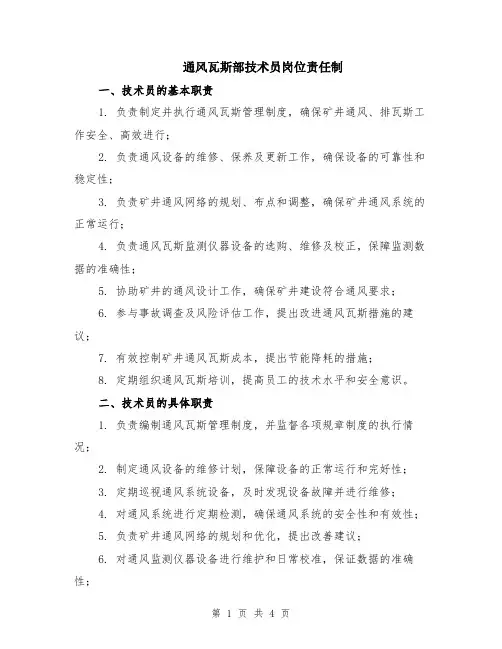 通风瓦斯部技术员岗位责任制

一、技术员的基本职责

1. 负责制定并执行通风瓦斯管理制度，确保矿井通风、排瓦斯工作安全、高效进行；

2. 负责通风设备的维修、保养及更新工作，确保设备的可靠性和稳定性；

3. 负责矿井通风网络的规划、布点和调整，确保矿井通风系统的正常运行；

4. 负责通风瓦斯监测仪器设备的选购、维修及校正，保障监测数据的准确性；

5. 协助矿井的通风设计工作，确保矿井建设符合通风要求；

6. 参与事故调查及风险评估工作，提出改进通风瓦斯措施的建议；

7. 有效控制矿井通风瓦斯成本，提出节能降耗的措施；

8. 定期组织通风瓦斯培训，提高员工的技术水平和安全意识。

二、技术员的具体职责

1. 负责编制通风瓦斯管理制度，并监督各项规章制度的执行情况；

2. 制定通风设备的维修计划，保障设备的正常运行和完好性；

3. 定期巡视通风系统设备，及时发现设备故障并进行维修；

4. 对通风系统进行定期检测，确保通风系统的安全性和有效性；

5. 负责矿井通风网络的规划和优化，提出改善建议；

6. 对通风监测仪器设备进行维护和日常校准，保证数据的准确性；

第 1 页 共 4 页